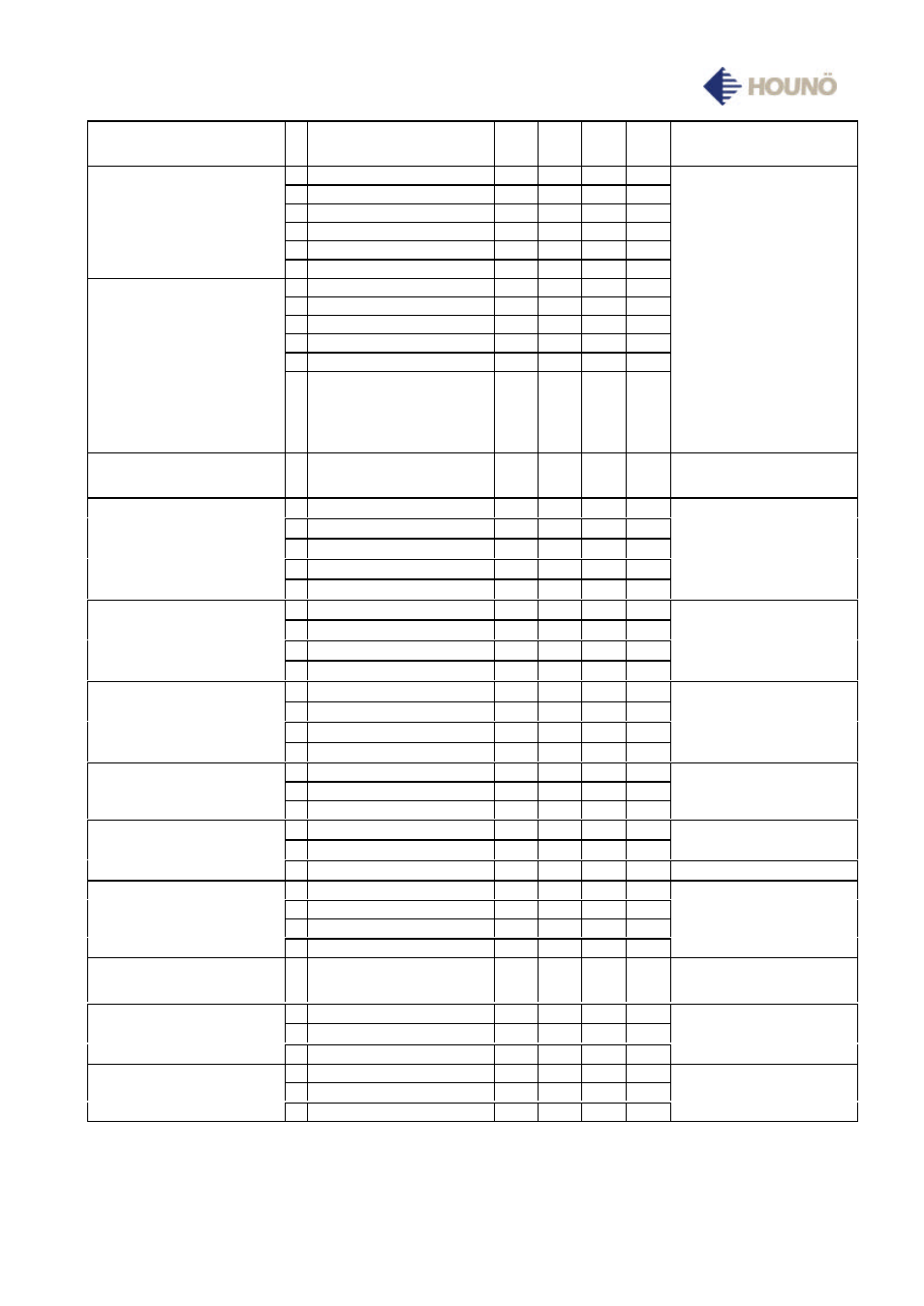 HOUNÖ